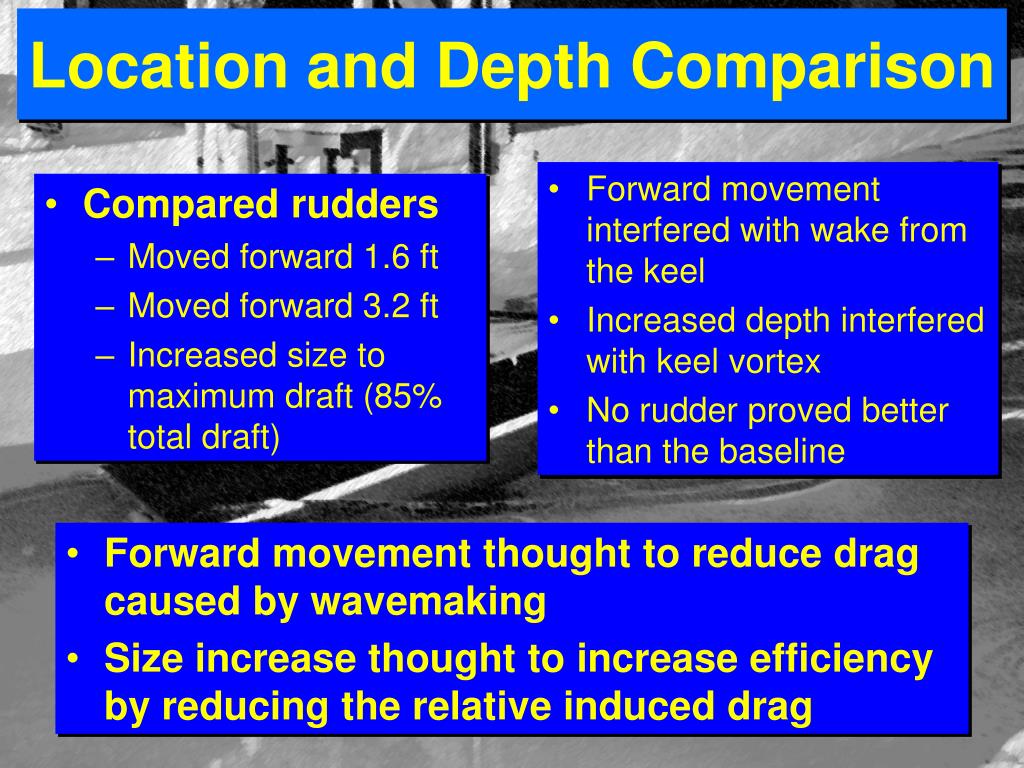 Location and Depth Comparison

• Compared rudders
– Moved forward 1.6 ft
– Moved forward 3.2 ft
– Increased size to maximum draft (85% total draft)

• Forward movement interfered with wake from the keel
• Increased depth interfered with keel vortex
• No rudder proved better than the baseline

• Forward movement thought to reduce drag caused by wavemaking
• Size increase thought to increase efficiency by reducing the relative induced drag